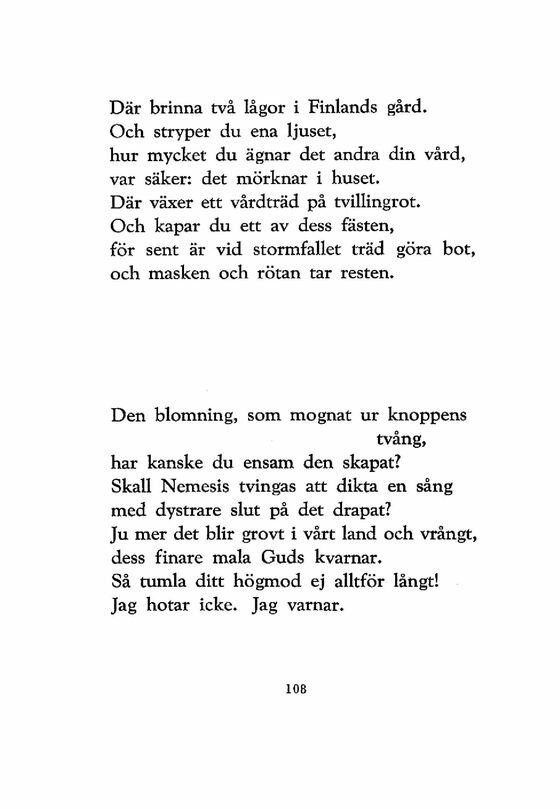 Där brinna två lågor i Finlands gård.
Och stryper du ena ljuset,
hur mycket du ägnar det andra din vård,
var säker: det mörknar i huset.
Där växer ett vårdträd på tvillingrot.
Och kapar du ett av dess fästen,
för sent är vid stormfallet träd göra bot,
och masken och rötan tar resten.

Den blomning, som mognat ur knoppens tvång,
har kanske du ensam den skapat?
Skall Nemesis tvingas att dikta en sång
med dystrare slut på det drapat?
Ju mer det blir grovt i vårt land och vrångt,
dess finare mala Guds kvarnar.
Så tumla ditt högmod ej alltför långt!
Jag hotar icke. Jag varnar.

108